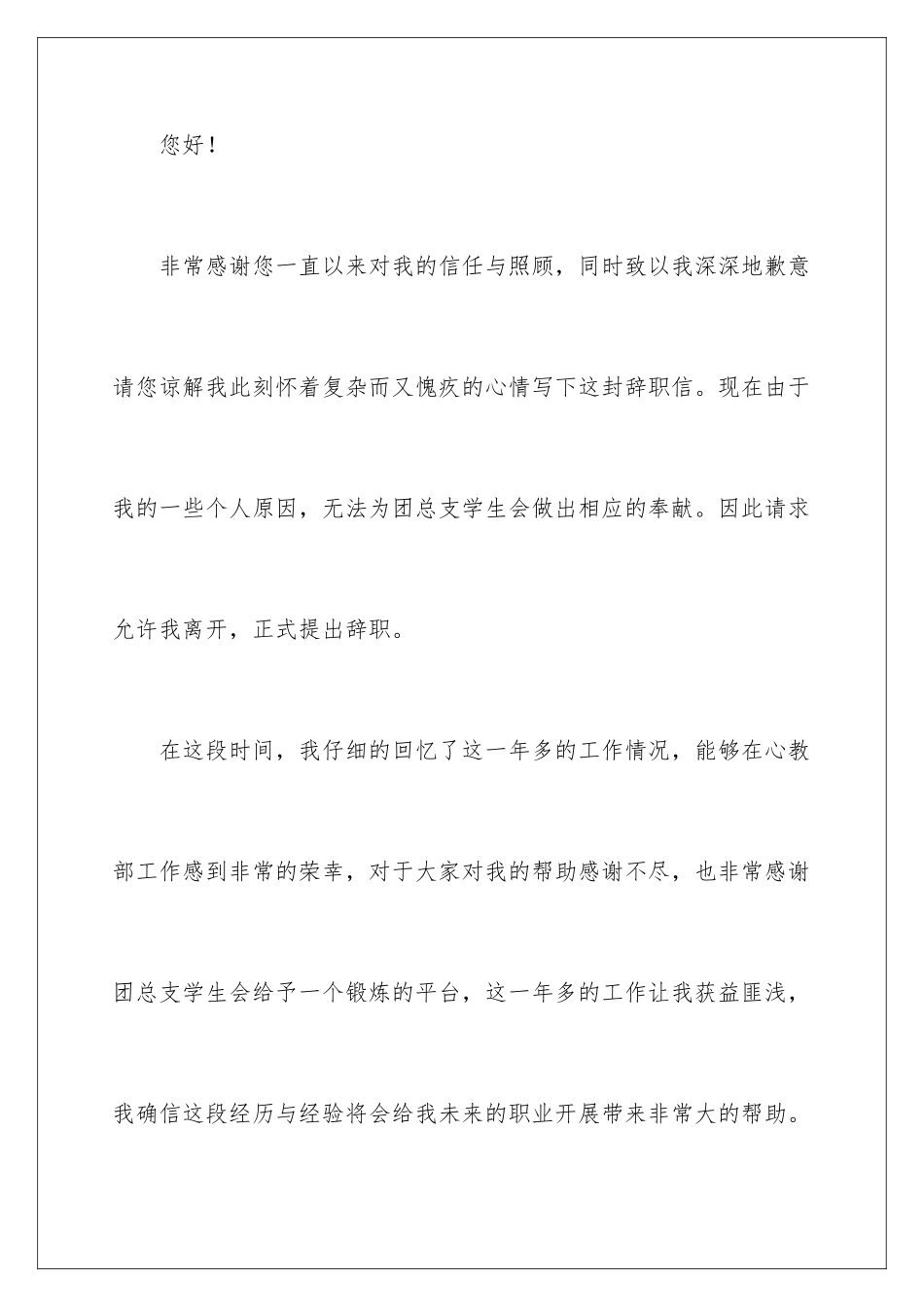 您好！

非常感谢您一直以来对我的信任与照顾，同时致以我深深地歉意请您谅解我此刻怀着复杂而又愧疚的心情写下这封辞职信。现在由于我的一些个人原因，无法为团总支学生会做出相应的奉献。因此请求允许我离开，正式提出辞职。

在这段时间，我仔细的回忆了这一年多的工作情况，能够在心教部工作感到非常的荣幸，对于大家对我的帮助感谢不尽，也非常感谢团总支学生会给予一个锻炼的平台，这一年多的工作让我获益匪浅，我确信这段经历与经验将会给我未来的职业开展带来非常大的帮助。